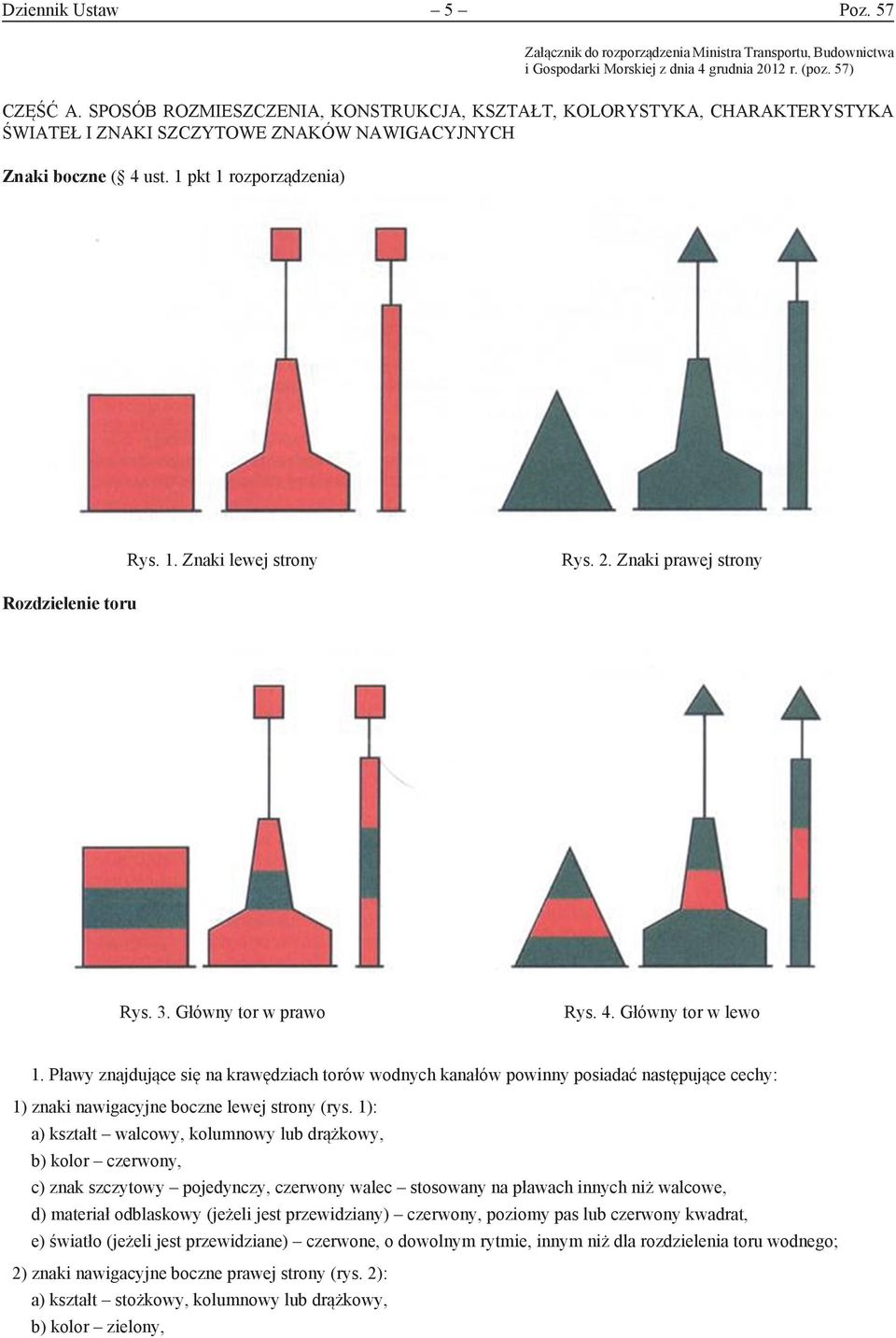 Dziennik Ustaw – 5 – Poz. 57

Załącznik do rozporządzenia Ministra Transportu, Budownictwa i Gospodarki Morskiej z dnia 4 grudnia 2012 r. (poz. 57)

CZĘŚĆ A. SPOSÓB ROZMIESZCZENIA, KONSTRUKCJA, KSZTAŁT, KOLORYSTYKA, CHARAKTERYSTYKA ŚWIATEŁ I ZNAKI SZCZYTOWE ZNAKÓW NAWIGACYJNYCH

Znaki boczne (§ 4 ust. 1 pkt 1 rozporządzenia)

Rys. 1. Znaki lewej strony

Rys. 2. Znaki prawej strony

Rozdzielenie toru

Rys. 3. Główny tor w prawo

Rys. 4. Główny tor w lewo

1. Pławy znajdujące się na krawędziach torów wodnych kanałów powinny posiadać następujące cechy:

1) znaki nawigacyjne boczne lewej strony (rys. 1):

a) kształt – walcowy, kolumnowy lub drążkowy,

b) kolor – czerwony,

c) znak szczytowy – pojedynczy, czerwony walec – stosowany na pławach innych niż walcowe,

d) materiał odblaskowy (jeżeli jest przewidziany) – czerwony, poziomy pas lub czerwony kwadrat,

e) światło (jeżeli jest przewidziane) – czerwone, o dowolnym rytmie, innym niż dla rozdzielenia toru wodnego;

2) znaki nawigacyjne boczne prawej strony (rys. 2):

a) kształt – stożkowy, kolumnowy lub drążkowy,

b) kolor – zielony,